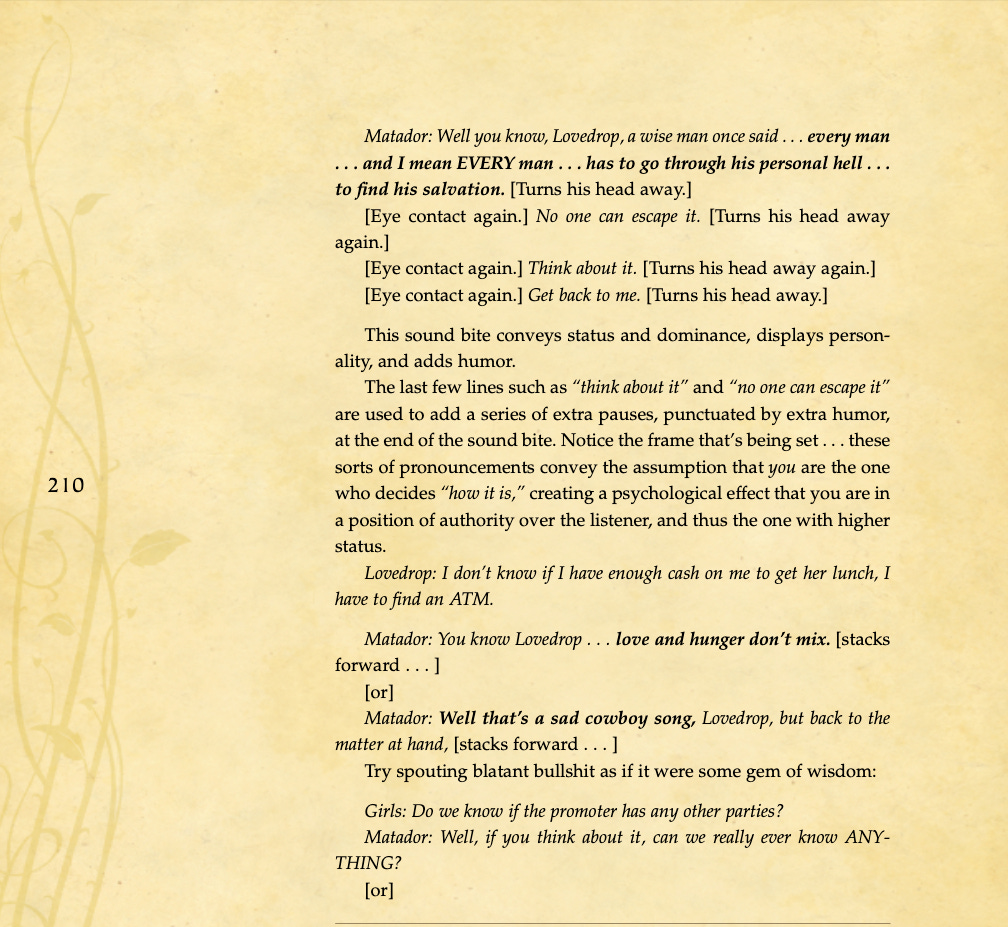 Matador: Well you know, Lovedrop, a wise man once said . . . every man . . . and I mean EVERY man . . . has to go through his personal hell . . . to find his salvation. [Turns his head away.]

[Eye contact again.] No one can escape it. [Turns his head away again.]

[Eye contact again.] Think about it. [Turns his head away again.]

[Eye contact again.] Get back to me. [Turns his head away.]

This sound bite conveys status and dominance, displays personality, and adds humor.

The last few lines such as "think about it" and "no one can escape it" are used to add a series of extra pauses, punctuated by extra humor, at the end of the sound bite. Notice the frame that's being set . . . these sorts of pronouncements convey the assumption that you are the one who decides "how it is," creating a psychological effect that you are in a position of authority over the listener, and thus the one with higher status.

210

Lovedrop: I don't know if I have enough cash on me to get her lunch, I have to find an ATM.

Matador: You know Lovedrop . . . love and hunger don't mix. [stacks forward . . . ]

[or]

Matador: Well that's a sad cowboy song, Lovedrop, but back to the matter at hand, [stacks forward . . . ]

Try spouting blatant bullshit as if it were some gem of wisdom:

Girls: Do we know if the promoter has any other parties?

Matador: Well, if you think about it, can we really ever know ANYTHING?

[or]